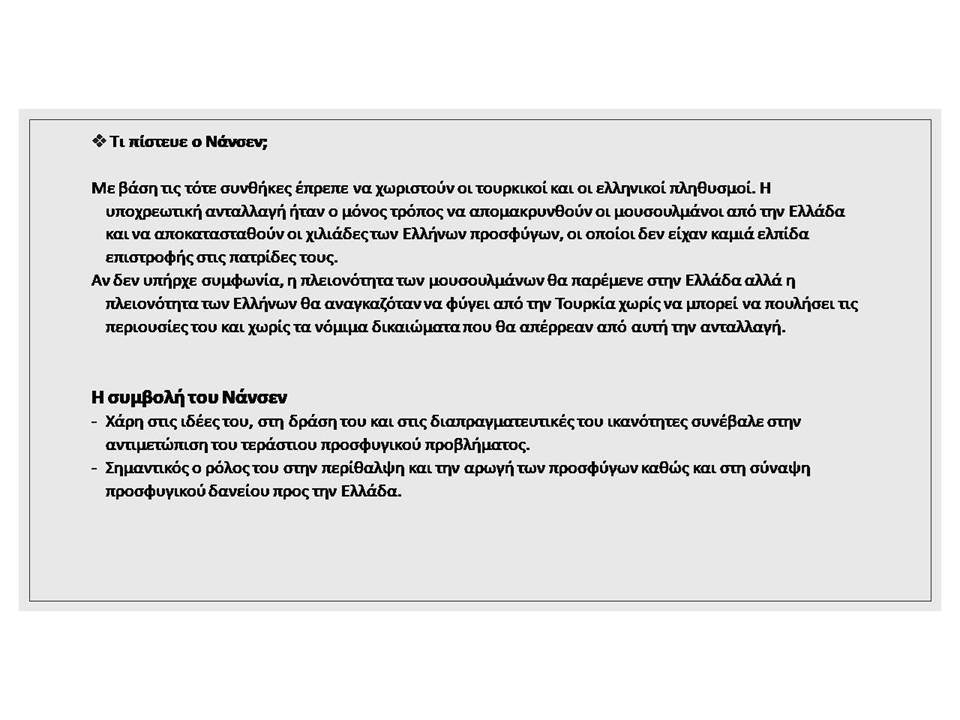 ❖ Τι πίστευε ο Νάνσεν;

Με βάση τις τότε συνθήκες έπρεπε να χωριστούν οι τουρκικοί και οι ελληνικοί πληθυσμοί. Η υποχρεωτική ανταλλαγή ήταν ο μόνος τρόπος να απομακρυνθούν οι μουσουλμάνοι από την Ελλάδα και να αποκατασταθούν οι χιλιάδες των Ελλήνων προσφύγων, οι οποίοι δεν είχαν καμιά ελπίδα επιστροφής στις πατρίδες τους.
Αν δεν υπήρχε συμφωνία, η πλειονότητα των μουσουλμάνων θα παρέμενε στην Ελλάδα αλλά η πλειονότητα των Ελλήνων θα αναγκαζόταν να φύγει από την Τουρκία χωρίς να μπορεί να πουλήσει τις περιουσίες του και χωρίς τα νόμιμα δικαιώματα που θα απέρρεαν από αυτή την ανταλλαγή.

Η συμβολή του Νάνσεν
- Χάρη στις ιδέες του, στη δράση του και στις διαπραγματευτικές του ικανότητες συνέβαλε στην αντιμετώπιση του τεράστιου προσφυγικού προβλήματος.
- Σημαντικός ο ρόλος του στην περίθαλψη και την αρωγή των προσφύγων καθώς και στη σύναψη προσφυγικού δανείου προς την Ελλάδα.